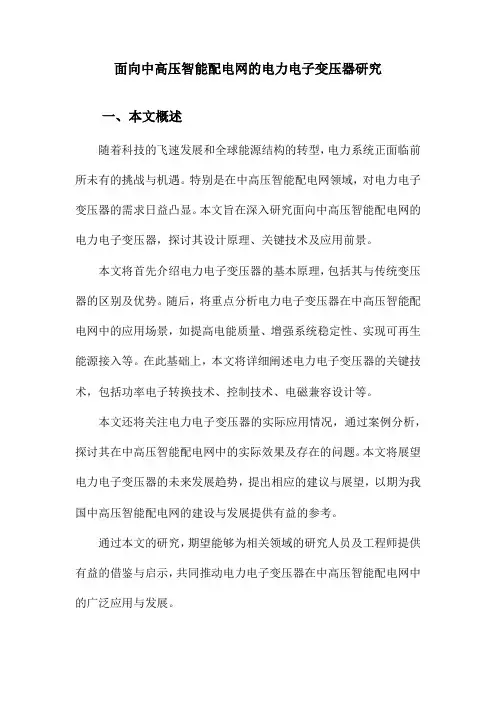 面向中高压智能配电网的电力电子变压器研究

一、本文概述

随着科技的飞速发展和全球能源结构的转型，电力系统正面临前所未有的挑战与机遇。特别是在中高压智能配电网领域，对电力电子变压器的需求日益凸显。本文旨在深入研究面向中高压智能配电网的电力电子变压器，探讨其设计原理、关键技术及应用前景。

本文将首先介绍电力电子变压器的基本原理，包括其与传统变压器的区别及优势。随后，将重点分析电力电子变压器在中高压智能配电网中的应用场景，如提高电能质量、增强系统稳定性、实现可再生能源接入等。在此基础上，本文将详细阐述电力电子变压器的关键技术，包括功率电子转换技术、控制技术、电磁兼容设计等。

本文还将关注电力电子变压器的实际应用情况，通过案例分析，探讨其在中高压智能配电网中的实际效果及存在的问题。本文将展望电力电子变压器的未来发展趋势，提出相应的建议与展望，以期为我国中高压智能配电网的建设与发展提供有益的参考。

通过本文的研究，期望能够为相关领域的研究人员及工程师提供有益的借鉴与启示，共同推动电力电子变压器在中高压智能配电网中的广泛应用与发展。